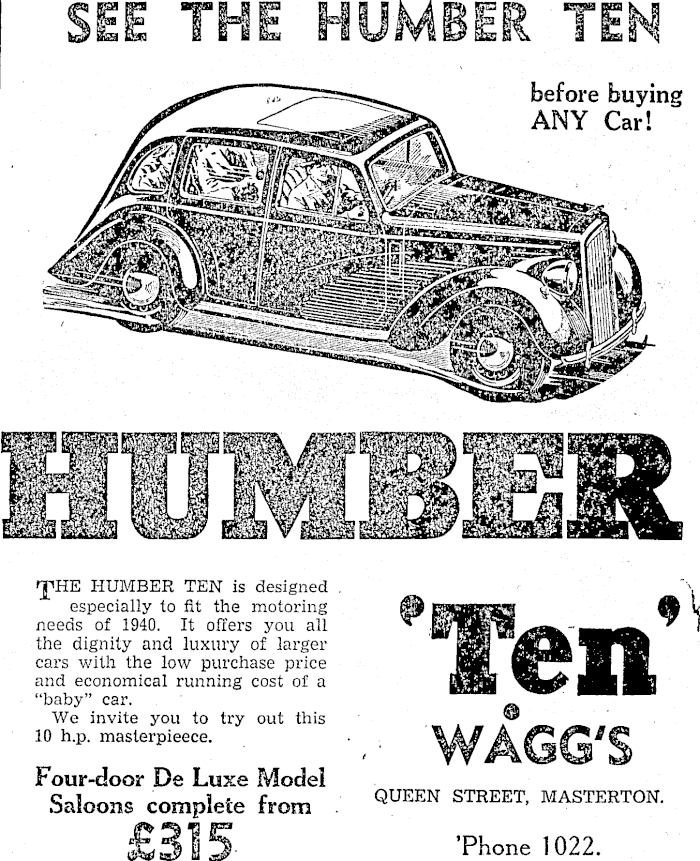 SEE THE HUMBER TEN

before buying ANY Car!

HUMBER

THE HUMBER TEN is designed especially to fit the motoring needs of 1940. It offers you all the dignity and luxury of larger cars with the low purchase price and economical running cost of a "baby" car.

We invite you to try out this 10 h.p. masterpieece.

Four-door De Luxe Model Saloons complete from

£315

'Ten'

WAGG'S

QUEEN STREET, MASTERTON.

'Phone 1022.